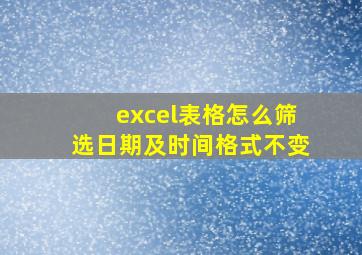 excel表格怎么筛选日期及时间格式不变